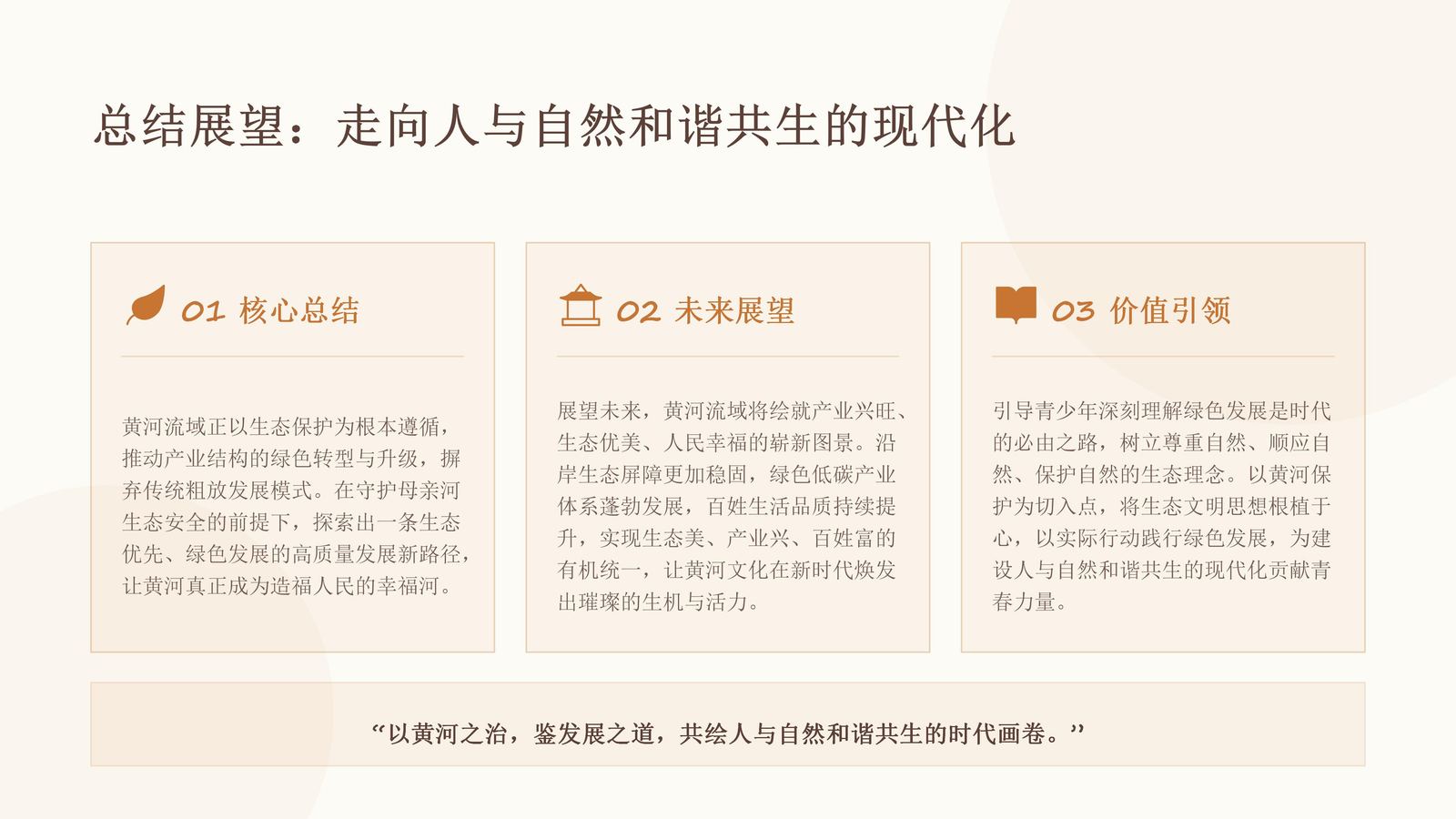 总结展望：走向人与自然和谐共生的现代化

01 核心总结

黄河流域正以生态保护为根本遵循，推动产业结构的绿色转型与升级，摒弃传统粗放发展模式。在守护母亲河生态安全的前提下，探索出一条生态优先、绿色发展的高质量发展新路径，让黄河真正成为造福人民的幸福河。

02 未来展望

展望未来，黄河流域将绘就产业兴旺、生态优美、人民幸福的崭新图景。沿岸生态屏障更加稳固，绿色低碳产业体系蓬勃发展，百姓生活品质持续提升，实现生态美、产业兴、百姓富的有机统一，让黄河文化在新时代焕发出璀璨的生机与活力。

03 价值引领

引导青少年深刻理解绿色发展是时代的必由之路，树立尊重自然、顺应自然、保护自然的生态理念。以黄河保护为切入点，将生态文明思想根植于心，以实际行动践行绿色发展，为建设人与自然和谐共生的现代化贡献青春力量。

“以黄河之治，鉴发展之道，共绘人与自然和谐共生的时代画卷。”